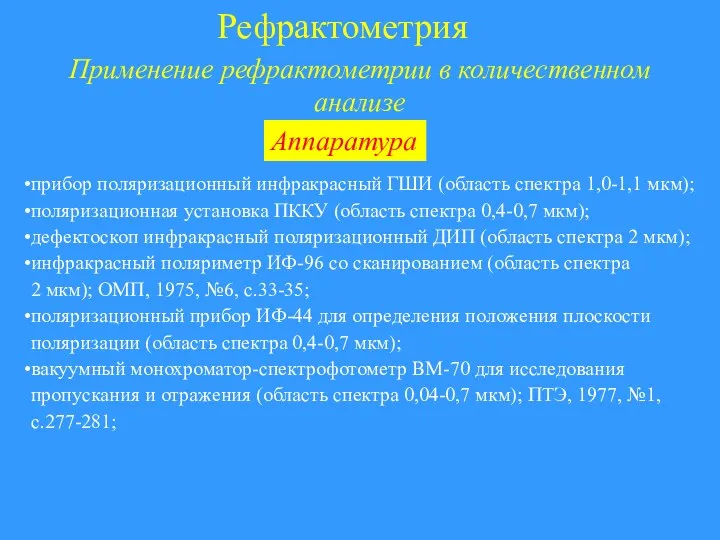 Рефрактометрия

Применение рефрактометрии в количественном анализе

Аппаратура

•прибор поляризационный инфракрасный ГШИ (область спектра 1,0-1,1 мкм);
•поляризационная установка ПККУ (область спектра 0,4-0,7 мкм);
•дефектоскоп инфракрасный поляризационный ДИП (область спектра 2 мкм);
•инфракрасный поляриметр ИФ-96 со сканированием (область спектра 2 мкм); ОМП, 1975, №6, с.33-35;
•поляризационный прибор ИФ-44 для определения положения плоскости поляризации (область спектра 0,4-0,7 мкм);
•вакуумный монохроматор-спектрофотометр ВМ-70 для исследования пропускания и отражения (область спектра 0,04-0,7 мкм); ПТЭ, 1977, №1, с.277-281;